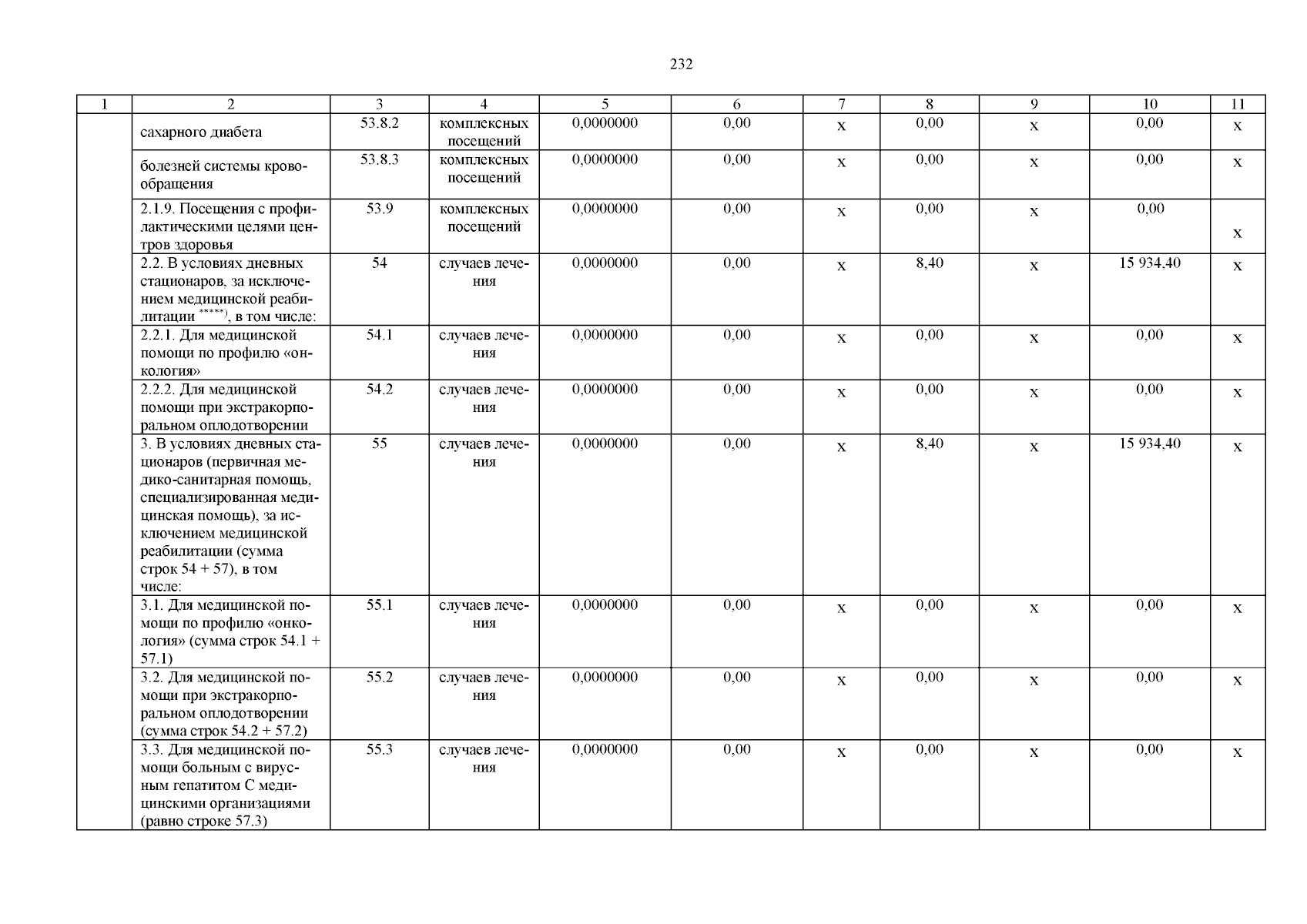 232

| 1 | 2 | 3 | 4 | 5 | 6 | 7 | 8 | 9 | 10 | 11 |
|---|---|---|---|---|---|---|---|---|---|---|
| | сахарного диабета | 53.8.2 | комплексных посещений | 0,0000000 | 0,00 | х | 0,00 | х | 0,00 | х |
| | болезней системы кровообращения | 53.8.3 | комплексных посещений | 0,0000000 | 0,00 | х | 0,00 | х | 0,00 | х |
| | 2.1.9. Посещения с профилактическими целями центров здоровья | 53.9 | комплексных посещений | 0,0000000 | 0,00 | х | 0,00 | х | 0,00 | х |
| | 2.2. В условиях дневных стационаров, за исключением медицинской реабилитации $^{*****)}$, в том числе: | 54 | случаев лечения | 0,0000000 | 0,00 | х | 8,40 | х | 15 934,40 | х |
| | 2.2.1. Для медицинской помощи по профилю «онкология» | 54.1 | случаев лечения | 0,0000000 | 0,00 | х | 0,00 | х | 0,00 | х |
| | 2.2.2. Для медицинской помощи при экстракорпоральном оплодотворении | 54.2 | случаев лечения | 0,0000000 | 0,00 | х | 0,00 | х | 0,00 | х |
| | 3. В условиях дневных стационаров (первичная медико-санитарная помощь, специализированная медицинская помощь), за исключением медицинской реабилитации (сумма строк 54 + 57), в том числе: | 55 | случаев лечения | 0,0000000 | 0,00 | х | 8,40 | х | 15 934,40 | х |
| | 3.1. Для медицинской помощи по профилю «онкология» (сумма строк 54.1 + 57.1) | 55.1 | случаев лечения | 0,0000000 | 0,00 | х | 0,00 | х | 0,00 | х |
| | 3.2. Для медицинской помощи при экстракорпоральном оплодотворении (сумма строк 54.2 + 57.2) | 55.2 | случаев лечения | 0,0000000 | 0,00 | х | 0,00 | х | 0,00 | х |
| | 3.3. Для медицинской помощи больным с вирусным гепатитом С медицинскими организациями (равно строке 57.3) | 55.3 | случаев лечения | 0,0000000 | 0,00 | х | 0,00 | х | 0,00 | х |